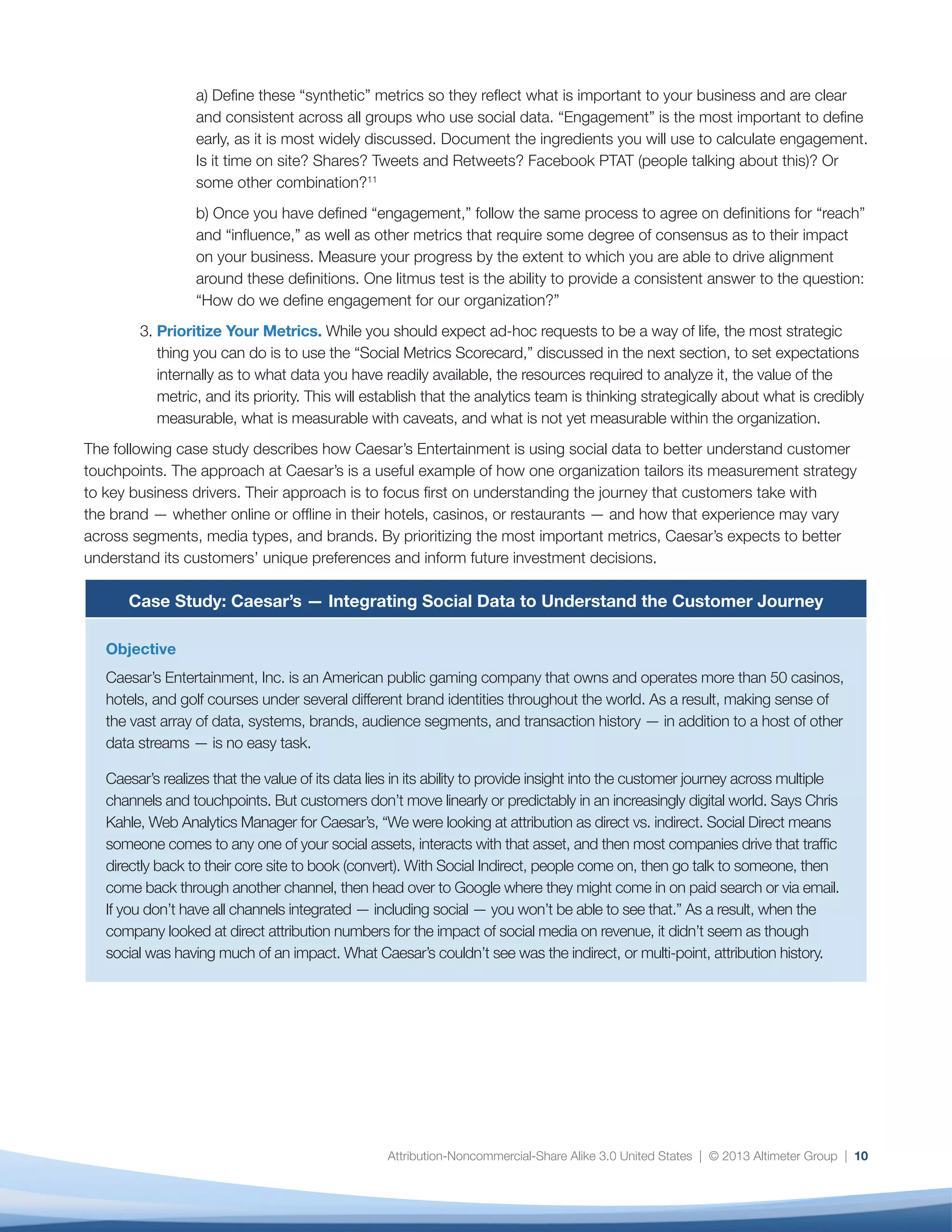 a) Define these “synthetic” metrics so they reflect what is important to your business and are clear and consistent across all groups who use social data. “Engagement” is the most important to define early, as it is most widely discussed. Document the ingredients you will use to calculate engagement. Is it time on site? Shares? Tweets and Retweets? Facebook PTAT (people talking about this)? Or some other combination?$^{11}$

b) Once you have defined “engagement,” follow the same process to agree on definitions for “reach” and “influence,” as well as other metrics that require some degree of consensus as to their impact on your business. Measure your progress by the extent to which you are able to drive alignment around these definitions. One litmus test is the ability to provide a consistent answer to the question: “How do we define engagement for our organization?”

3. Prioritize Your Metrics. While you should expect ad-hoc requests to be a way of life, the most strategic thing you can do is to use the “Social Metrics Scorecard,” discussed in the next section, to set expectations internally as to what data you have readily available, the resources required to analyze it, the value of the metric, and its priority. This will establish that the analytics team is thinking strategically about what is credibly measurable, what is measurable with caveats, and what is not yet measurable within the organization.

The following case study describes how Caesar’s Entertainment is using social data to better understand customer touchpoints. The approach at Caesar’s is a useful example of how one organization tailors its measurement strategy to key business drivers. Their approach is to focus first on understanding the journey that customers take with the brand — whether online or offline in their hotels, casinos, or restaurants — and how that experience may vary across segments, media types, and brands. By prioritizing the most important metrics, Caesar’s expects to better understand its customers’ unique preferences and inform future investment decisions.

Case Study: Caesar’s — Integrating Social Data to Understand the Customer Journey

Objective

Caesar’s Entertainment, Inc. is an American public gaming company that owns and operates more than 50 casinos, hotels, and golf courses under several different brand identities throughout the world. As a result, making sense of the vast array of data, systems, brands, audience segments, and transaction history — in addition to a host of other data streams — is no easy task.

Caesar’s realizes that the value of its data lies in its ability to provide insight into the customer journey across multiple channels and touchpoints. But customers don’t move linearly or predictably in an increasingly digital world. Says Chris Kahle, Web Analytics Manager for Caesar’s, “We were looking at attribution as direct vs. indirect. Social Direct means someone comes to any one of your social assets, interacts with that asset, and then most companies drive that traffic directly back to their core site to book (convert). With Social Indirect, people come on, then go talk to someone, then come back through another channel, then head over to Google where they might come in on paid search or via email. If you don’t have all channels integrated — including social — you won’t be able to see that.” As a result, when the company looked at direct attribution numbers for the impact of social media on revenue, it didn’t seem as though social was having much of an impact. What Caesar’s couldn’t see was the indirect, or multi-point, attribution history.

Attribution-Noncommercial-Share Alike 3.0 United States | © 2013 Altimeter Group | 10